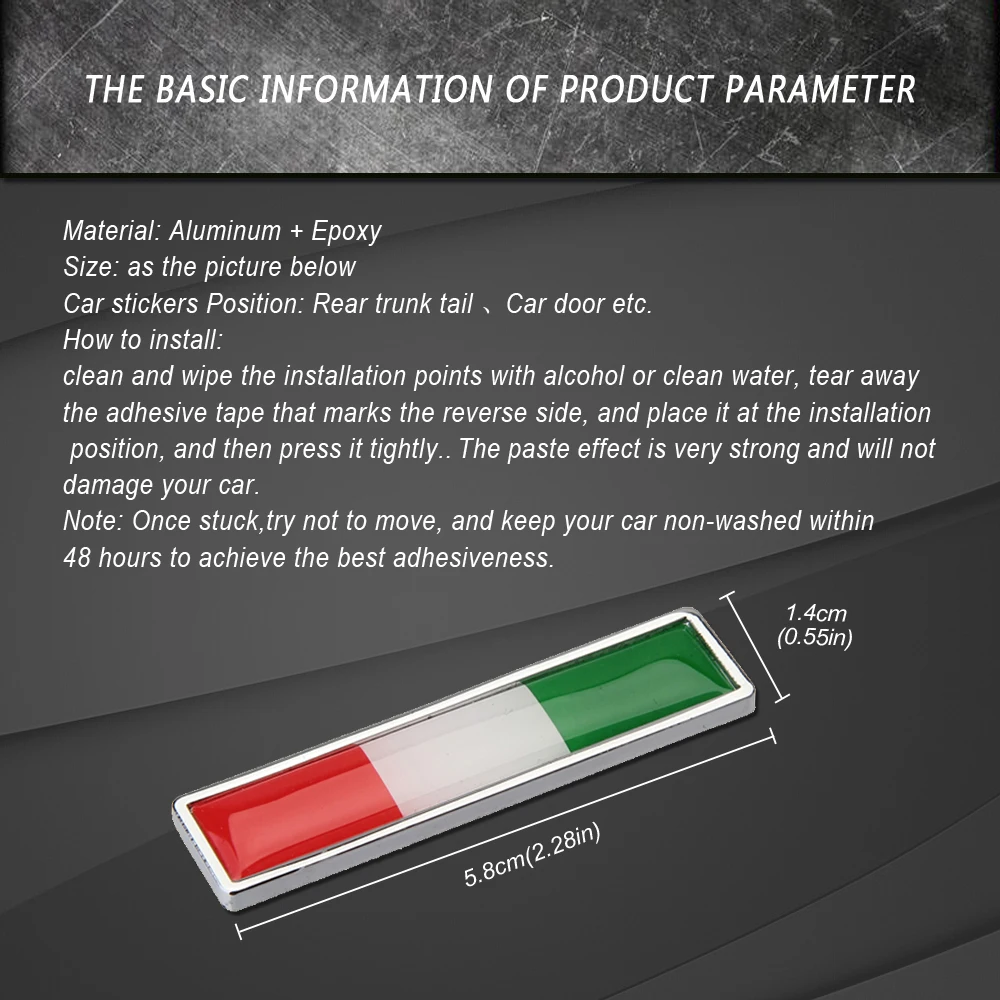 THE BASIC INFORMATION OF PRODUCT PARAMETER

Material: Aluminum + Epoxy
Size: as the picture below
Car stickers Position: Rear trunk tail 、Car door etc.
How to install:
clean and wipe the installation points with alcohol or clean water, tear away the adhesive tape that marks the reverse side, and place it at the installation position, and then press it tightly.. The paste effect is very strong and will not damage your car.
Note: Once stuck,try not to move, and keep your car non-washed within 48 hours to achieve the best adhesiveness.

1.4cm
(0.55in)

5.8cm(2.28in)